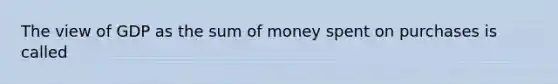 The view of GDP as the sum of money spent on purchases is called